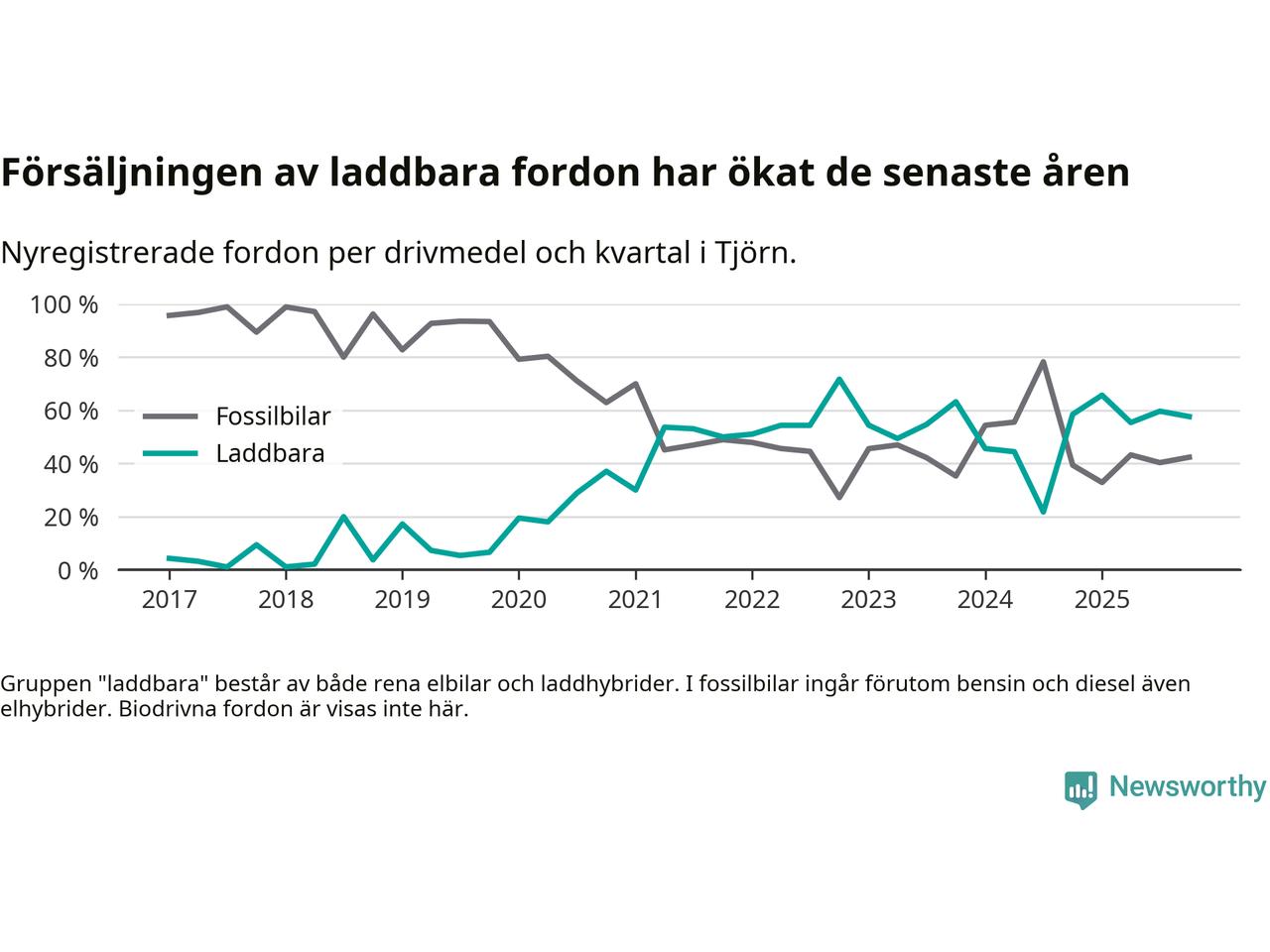 Försäljningen av laddbara fordon har ökat de senaste åren

Nyregistrerade fordon per drivmedel och kvartal i Tjörn.

100 %
80 %
60 %
40 %
20 %
0 %

Fossilbilar
Laddbara

2017 2018 2019 2020 2021 2022 2023 2024 2025

Gruppen "laddbara" består av både rena elbilar och laddhybrider. I fossilbilar ingår förutom bensin och diesel även elhybrider. Biodrivna fordon är visas inte här.

Newsworthy